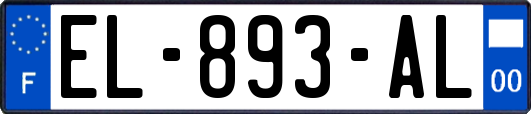 F

EL-893-AL

00